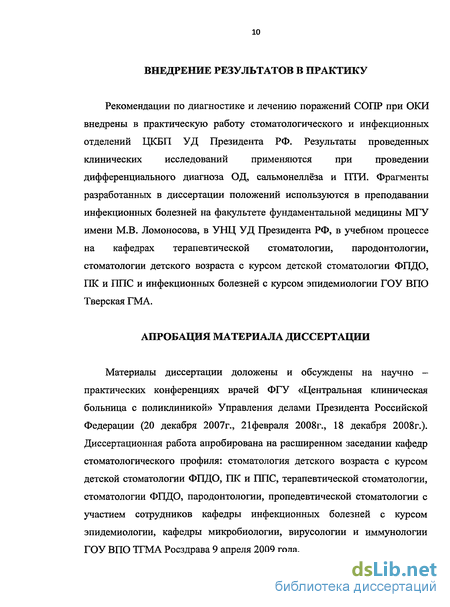 10

ВНЕДРЕНИЕ РЕЗУЛЬТАТОВ В ПРАКТИКУ

Рекомендации по диагностике и лечению поражений СОПР при ОКИ внедрены в практическую работу стоматологического и инфекционных отделений ЦКБП УД Президента РФ. Результаты проведенных клинических исследований применяются при проведении дифференциального диагноза ОД, сальмонеллёза и ПТИ. Фрагменты разработанных в диссертации положений используются в преподавании инфекционных болезней на факультете фундаментальной медицины МГУ имени М.В. Ломоносова, в УНЦ УД Президента РФ, в учебном процессе на кафедрах терапевтической стоматологии, пародонтологии, стоматологии детского возраста с курсом детской стоматологии ФПДО, ПК и ППС и инфекционных болезней с курсом эпидемиологии ГОУ ВПО Тверская ГМА.

АПРОБАЦИЯ МАТЕРИАЛА ДИССЕРТАЦИИ

Материалы диссертации доложены и обсуждены на научно – практических конференциях врачей ФГУ «Центральная клиническая больница с поликлиникой» Управления делами Президента Российской Федерации (20 декабря 2007г., 21февраля 2008г., 18 декабря 2008г.). Диссертационная работа апробирована на расширенном заседании кафедр стоматологического профиля: стоматология детского возраста с курсом детской стоматологии ФПДО, ПК и ППС, терапевтической стоматологии, стоматологии ФПДО, пародонтологии, пропедевтической стоматологии с участием сотрудников кафедры инфекционных болезней с курсом эпидемиологии, кафедры микробиологии, вирусологии и иммунологии ГОУ ВПО ТГМА Росздрава 9 апреля 2009 года.

dsLib.net
библиотека диссертаций